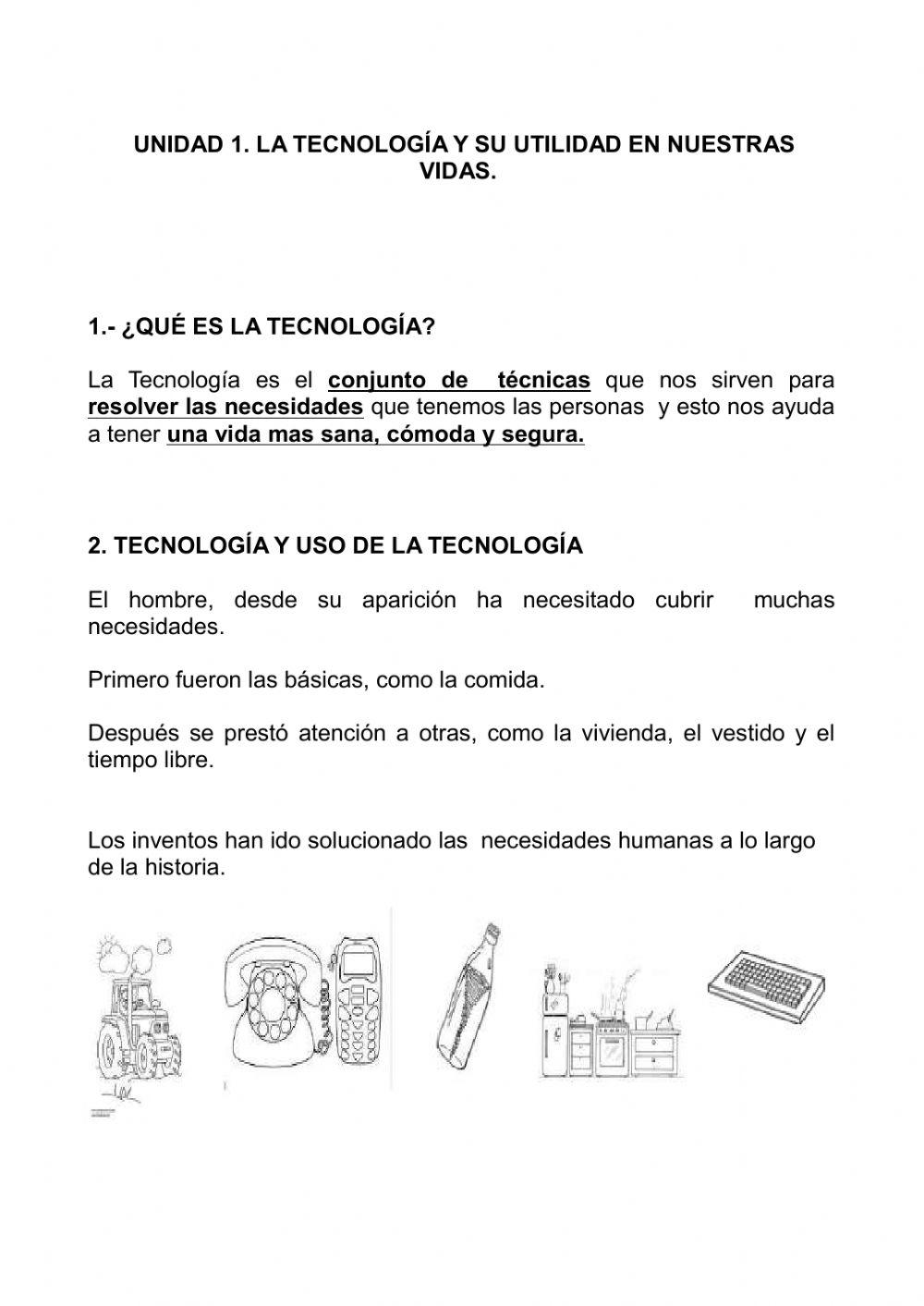 UNIDAD 1. LA TECNOLOGÍA Y SU UTILIDAD EN NUESTRAS VIDAS.

1.- ¿QUÉ ES LA TECNOLOGÍA?

La Tecnología es el conjunto de técnicas que nos sirven para resolver las necesidades que tenemos las personas y esto nos ayuda a tener una vida mas sana, cómoda y segura.

2. TECNOLOGÍA Y USO DE LA TECNOLOGÍA

El hombre, desde su aparición ha necesitado cubrir muchas necesidades.

Primero fueron las básicas, como la comida.

Después se prestó atención a otras, como la vivienda, el vestido y el tiempo libre.

Los inventos han ido solucionado las necesidades humanas a lo largo de la historia.